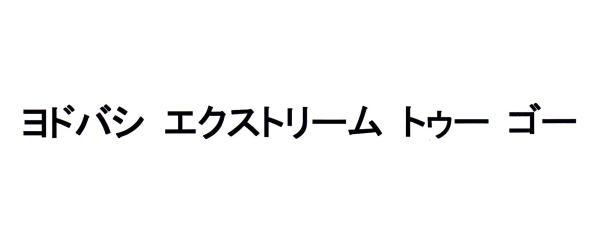 ヨドバシ　エクストリーム　トゥー　ゴー